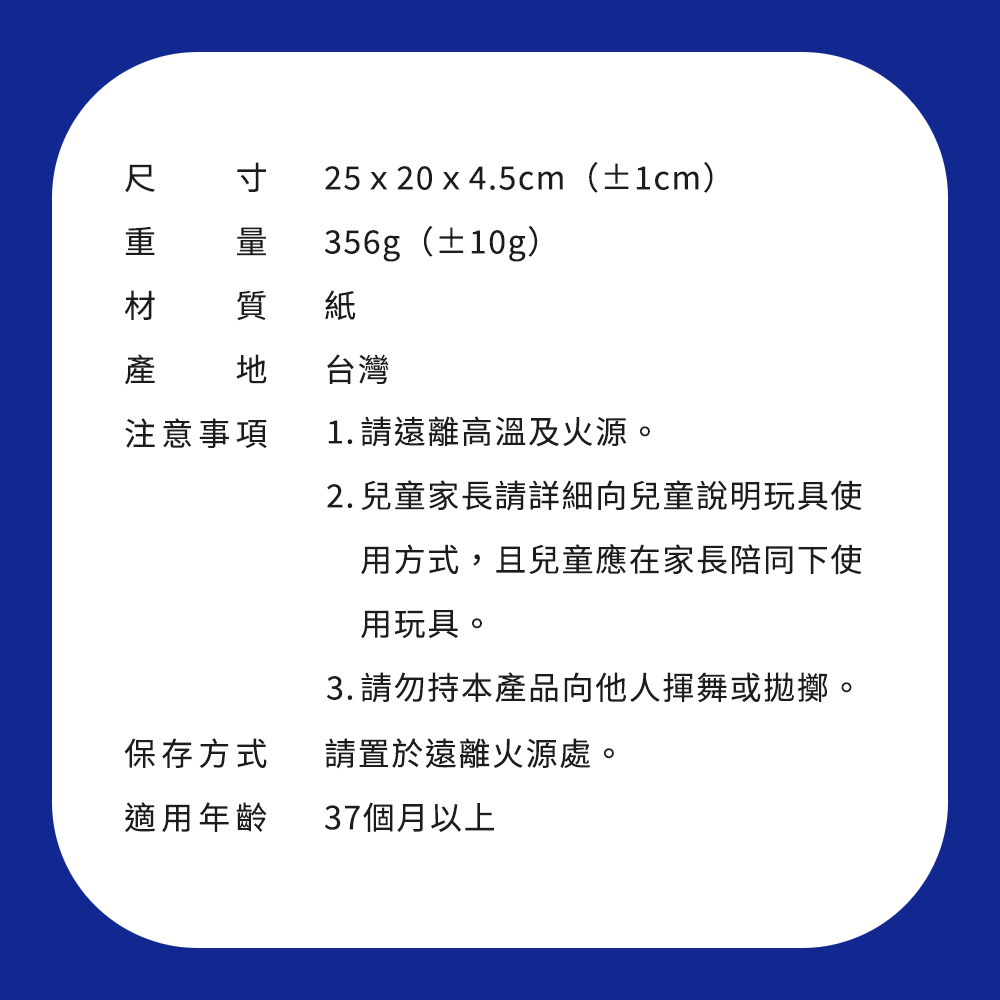 尺寸 25 x 20 x 4.5cm（±1cm）

重量 356g（±10g）

材質 紙

產地 台灣

注意事項 1.請遠離高溫及火源。

2.兒童家長請詳細向兒童說明玩具使用方式，且兒童應在家長陪同下使用玩具。

3.請勿持本產品向他人揮舞或拋擲。

保存方式 請置於遠離火源處。

適用年齡 37個月以上